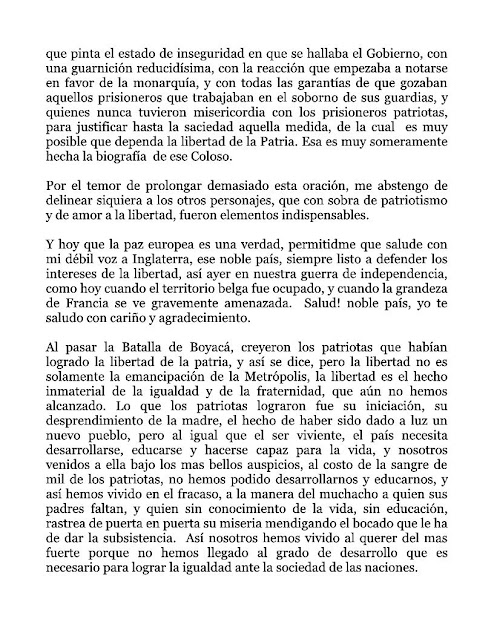 que pinta el estado de inseguridad en que se hallaba el Gobierno, con una guarnición reducidísima, con la reacción que empezaba a notarse en favor de la monarquía, y con todas las garantías de que gozaban aquellos prisioneros que trabajaban en el soborno de sus guardias, y quienes nunca tuvieron misericordia con los prisioneros patriotas, para justificar hasta la saciedad aquella medida, de la cual es muy posible que dependa la libertad de la Patria. Esa es muy someramente hecha la biografía de ese Coloso.

Por el temor de prolongar demasiado esta oración, me abstengo de delinear siquiera a los otros personajes, que con sobra de patriotismo y de amor a la libertad, fueron elementos indispensables.

Y hoy que la paz europea es una verdad, permitidme que salude con mi débil voz a Inglaterra, ese noble país, siempre listo a defender los intereses de la libertad, así ayer en nuestra guerra de independencia, como hoy cuando el territorio belga fue ocupado, y cuando la grandeza de Francia se ve gravemente amenazada. Salud! noble país, yo te saludo con cariño y agradecimiento.

Al pasar la Batalla de Boyacá, creyeron los patriotas que habían logrado la libertad de la patria, y así se dice, pero la libertad no es solamente la emancipación de la Metrópolis, la libertad es el hecho inmaterial de la igualdad y de la fraternidad, que aún no hemos alcanzado. Lo que los patriotas lograron fue su iniciación, su desprendimiento de la madre, el hecho de haber sido dado a luz un nuevo pueblo, pero al igual que el ser viviente, el país necesita desarrollarse, educarse y hacerse capaz para la vida, y nosotros venidos a ella bajo los mas bellos auspicios, al costo de la sangre de mil de los patriotas, no hemos podido desarrollarnos y educarnos, y así hemos vivido en el fracaso, a la manera del muchacho a quien sus padres faltan, y quien sin conocimiento de la vida, sin educación, rastrea de puerta en puerta su miseria mendigando el bocado que le ha de dar la subsistencia. Así nosotros hemos vivido al querer del mas fuerte porque no hemos llegado al grado de desarrollo que es necesario para lograr la igualdad ante la sociedad de las naciones.